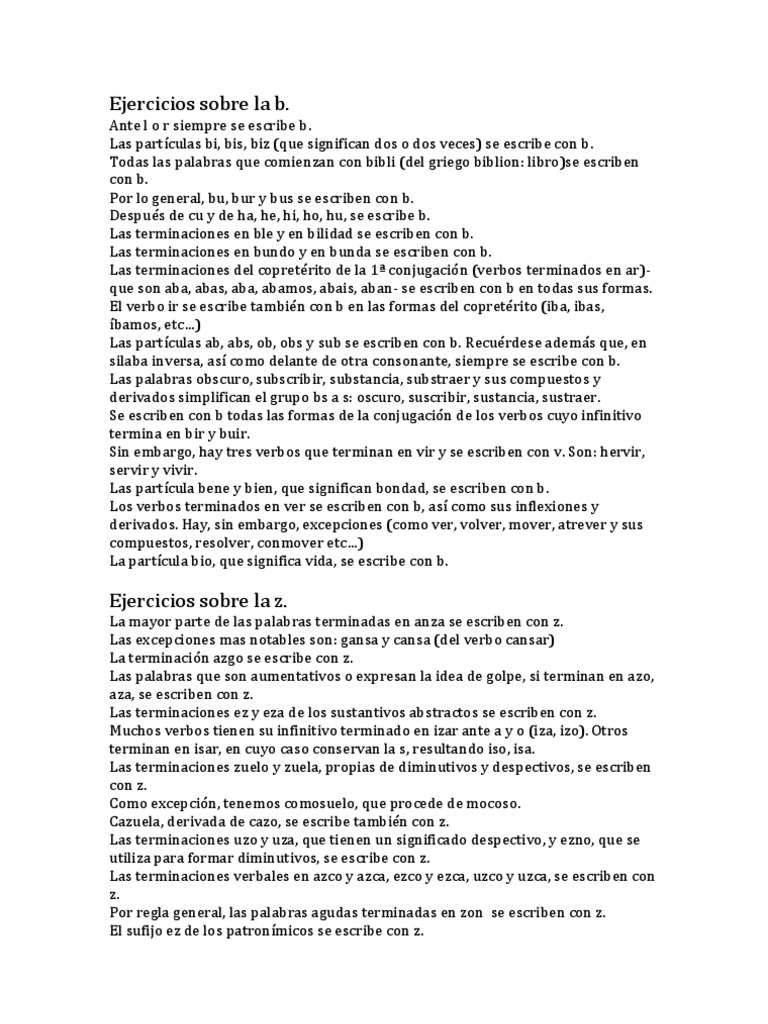 Ejercicios sobre la b.

Ante l o r siempre se escribe b.

Las partículas bi, bis, biz (que significan dos o dos veces) se escribe con b.

Todas las palabras que comienzan con bibli (del griego biblion: libro)se escriben con b.

Por lo general, bu, bur y bus se escriben con b.

Después de cu y de ha, he, hi, ho, hu, se escribe b.

Las terminaciones en ble y en bilidad se escriben con b.

Las terminaciones en bundo y en bunda se escriben con b.

Las terminaciones del copretérito de la 1ª conjugación (verbos terminados en ar)- que son aba, abas, aba, abamos, abais, aban- se escriben con b en todas sus formas.

El verbo ir se escribe también con b en las formas del copretérito (iba, ibas, íbamos, etc...)

Las partículas ab, abs, ob, obs y sub se escriben con b. Recuérdese además que, en silaba inversa, así como delante de otra consonante, siempre se escribe con b.

Las palabras obscuro, subscribir, substancia, substraer y sus compuestos y derivados simplifican el grupo bs a s: oscuro, suscribir, sustancia, sustraer.

Se escriben con b todas las formas de la conjugación de los verbos cuyo infinitivo termina en bir y buir.

Sin embargo, hay tres verbos que terminan en vir y se escriben con v. Son: hervir, servir y vivir.

Las partícula bene y bien, que significan bondad, se escriben con b.

Los verbos terminados en ver se escriben con b, así como sus inflexiones y derivados. Hay, sin embargo, excepciones (como ver, volver, mover, atrever y sus compuestos, resolver, conmover etc...)

La partícula bio, que significa vida, se escribe con b.

Ejercicios sobre la z.

La mayor parte de las palabras terminadas en anza se escriben con z.

Las excepciones mas notables son: gansa y cansa (del verbo cansar)

La terminación azgo se escribe con z.

Las palabras que son aumentativos o expresan la idea de golpe, si terminan en azo, aza, se escriben con z.

Las terminaciones ez y eza de los sustantivos abstractos se escriben con z.

Muchos verbos tienen su infinitivo terminado en izar ante a y o (iza, izo). Otros terminan en isar, en cuyo caso conservan la s, resultando iso, isa.

Las terminaciones zuelo y zuela, propias de diminutivos y despectivos, se escriben con z.

Como excepción, tenemos comosuelo, que procede de mocoso.

Cazuela, derivada de cazo, se escribe también con z.

Las terminaciones uzo y uza, que tienen un significado despectivo, y ezno, que se utiliza para formar diminutivos, se escribe con z.

Las terminaciones verbales en azco y azca, ezco y ezca, uzco y uzca, se escriben con z.

Por regla general, las palabras agudas terminadas en zon se escriben con z.

El sufijo ez de los patronímicos se escribe con z.